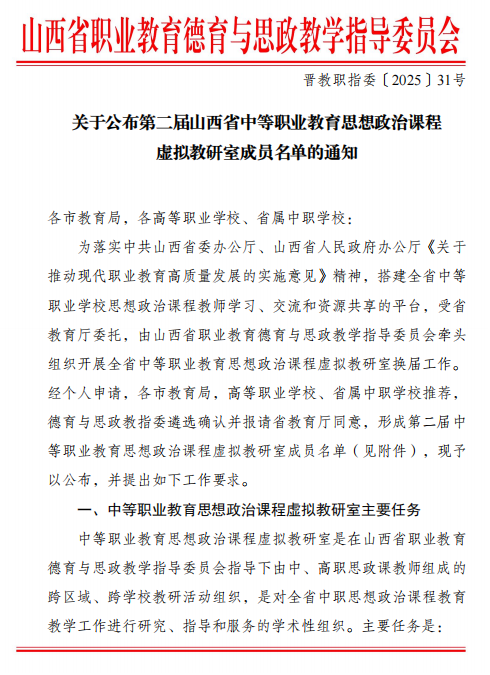 山西省职业教育德育与思政教学指导委员会

晋教职指委〔2025〕31号

关于公布第二届山西省中等职业教育思想政治课程虚拟教研室成员名单的通知

各市教育局，各高等职业学校、省属中职学校：

为落实中共山西省委办公厅、山西省人民政府办公厅《关于推动现代职业教育高质量发展的实施意见》精神，搭建全省中等职业学校思想政治课程教师学习、交流和资源共享的平台，受省教育厅委托，由山西省职业教育德育与思政教学指导委员会牵头组织开展全省中等职业教育思想政治课程虚拟教研室换届工作。经个人申请，各市教育局，高等职业学校、省属中职学校推荐，德育与思政教指委遴选确认并报请省教育厅同意，形成第二届中等职业教育思想政治课程虚拟教研室成员名单（见附件），现予以公布，并提出如下工作要求。

一、中等职业教育思想政治课程虚拟教研室主要任务

中等职业教育思想政治课程虚拟教研室是在山西省职业教育德育与思政教学指导委员会指导下由中、高职思政课教师组成的跨区域、跨学校教研活动组织，是对全省中职思想政治课程教育教学工作进行研究、指导和服务的学术性组织。主要任务是：